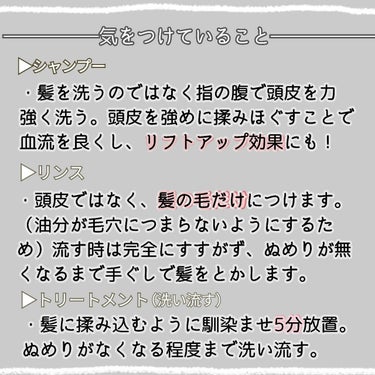 気をつけていること

▶シャンプー
・髪を洗うのではなく指の腹で頭皮を力強く洗う。頭皮を強めに揉みほぐすことで血流を良くし、リフトアップ効果にも！

▶リンス
・頭皮ではなく、髪の毛だけにつけます。（油分が毛穴につまらないようにするため）流す時は完全にすすがず、ぬめりが無くなるまで手ぐしで髪をとかします。

▶トリートメント（洗い流す）
・髪に揉み込むように馴染ませ5分放置。ぬめりがなくなる程度まで洗い流す。